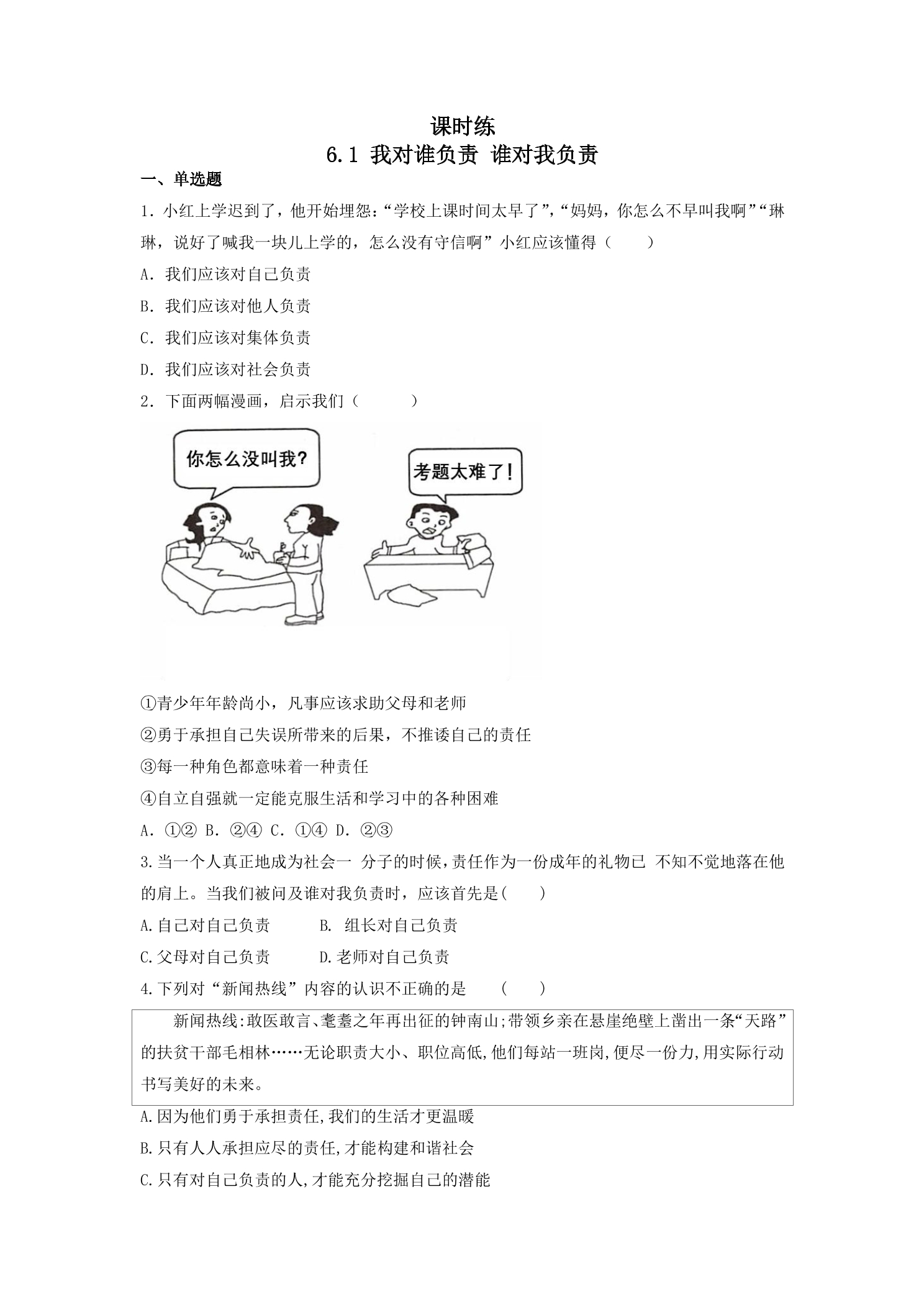 课时练
6.1 我对谁负责 谁对我负责

一、单选题

1．小红上学迟到了，他开始埋怨:“学校上课时间太早了”,“妈妈，你怎么不早叫我啊”“琳琳，说好了喊我一块儿上学的，怎么没有守信啊”小红应该懂得（　　）

A．我们应该对自己负责

B．我们应该对他人负责

C．我们应该对集体负责

D．我们应该对社会负责

2．下面两幅漫画，启示我们（　　）

你怎么没叫我?

考题太难了!

①青少年年龄尚小，凡事应该求助父母和老师

②勇于承担自己失误所带来的后果，不推诿自己的责任

③每一种角色都意味着一种责任

④自立自强就一定能克服生活和学习中的各种困难

A．①② B．②④ C．①④ D．②③

3.当一个人真正地成为社会一 分子的时候,责任作为一份成年的礼物已 不知不觉地落在他的肩上。当我们被问及谁对我负责时，应该首先是(　　)

A.自己对自己负责　　B. 组长对自己负责

C.父母对自己负责　　D.老师对自己负责

4.下列对“新闻热线”内容的认识不正确的是　　(　　)

新闻热线:敢医敢言、耄耋之年再出征的钟南山;带领乡亲在悬崖绝壁上凿出一条“天路”的扶贫干部毛相林……无论职责大小、职位高低,他们每站一班岗,便尽一份力,用实际行动书写美好的未来。

A.因为他们勇于承担责任,我们的生活才更温暖

B.只有人人承担应尽的责任,才能构建和谐社会

C.只有对自己负责的人,才能充分挖掘自己的潜能